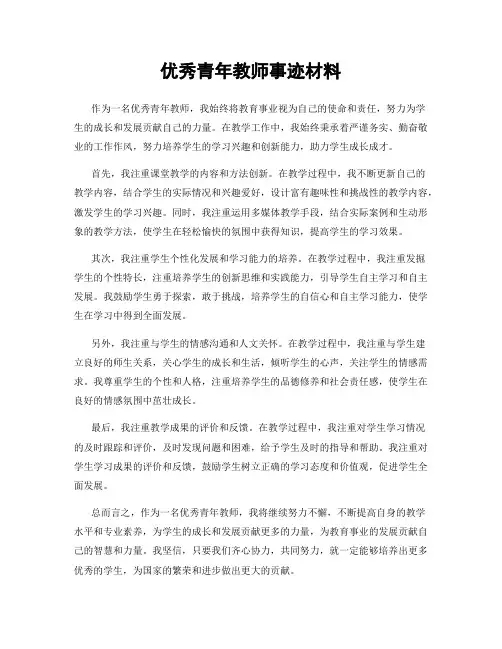 优秀青年教师事迹材料

作为一名优秀青年教师，我始终将教育事业视为自己的使命和责任，努力为学生的成长和发展贡献自己的力量。在教学工作中，我始终秉承着严谨务实、勤奋敬业的工作作风，努力培养学生的学习兴趣和创新能力，助力学生成长成才。

首先，我注重课堂教学的内容和方法创新。在教学过程中，我不断更新自己的教学内容，结合学生的实际情况和兴趣爱好，设计富有趣味性和挑战性的教学内容，激发学生的学习兴趣。同时，我注重运用多媒体教学手段，结合实际案例和生动形象的教学方法，使学生在轻松愉快的氛围中获得知识，提高学生的学习效果。

其次，我注重学生个性化发展和学习能力的培养。在教学过程中，我注重发掘学生的个性特长，注重培养学生的创新思维和实践能力，引导学生自主学习和自主发展。我鼓励学生勇于探索，敢于挑战，培养学生的自信心和自主学习能力，使学生在学习中得到全面发展。

另外，我注重与学生的情感沟通和人文关怀。在教学过程中，我注重与学生建立良好的师生关系，关心学生的成长和生活，倾听学生的心声，关注学生的情感需求。我尊重学生的个性和人格，注重培养学生的品德修养和社会责任感，使学生在良好的情感氛围中茁壮成长。

最后，我注重教学成果的评价和反馈。在教学过程中，我注重对学生学习情况的及时跟踪和评价，及时发现问题和困难，给予学生及时的指导和帮助。我注重对学生学习成果的评价和反馈，鼓励学生树立正确的学习态度和价值观，促进学生全面发展。

总而言之，作为一名优秀青年教师，我将继续努力不懈，不断提高自身的教学水平和专业素养，为学生的成长和发展贡献更多的力量，为教育事业的发展贡献自己的智慧和力量。我坚信，只要我们齐心协力，共同努力，就一定能够培养出更多优秀的学生，为国家的繁荣和进步做出更大的贡献。